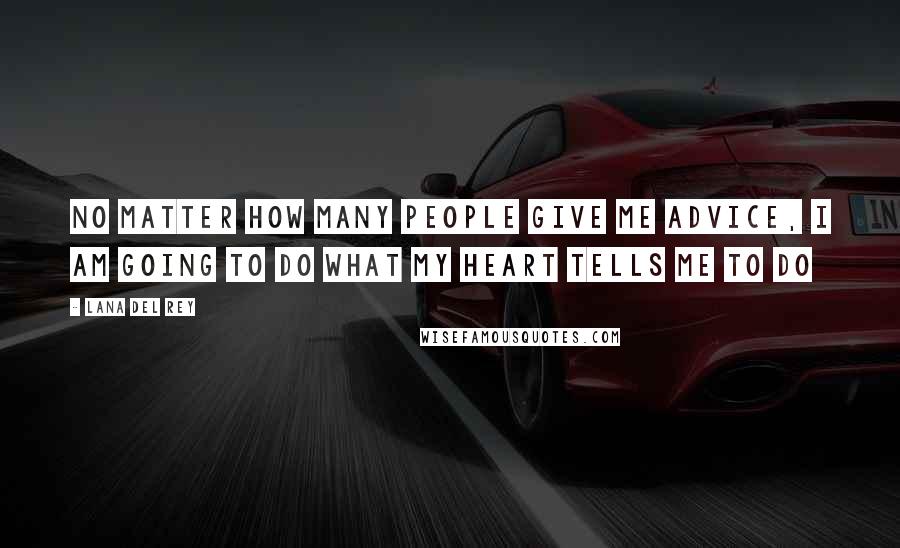 NO MATTER HOW MANY PEOPLE GIVE ME ADVICE, I AM GOING TO DO WHAT MY HEART TELLS ME TO DO

- LANA DEL REY

WISEFAMOUSQUOTES.COM

IN